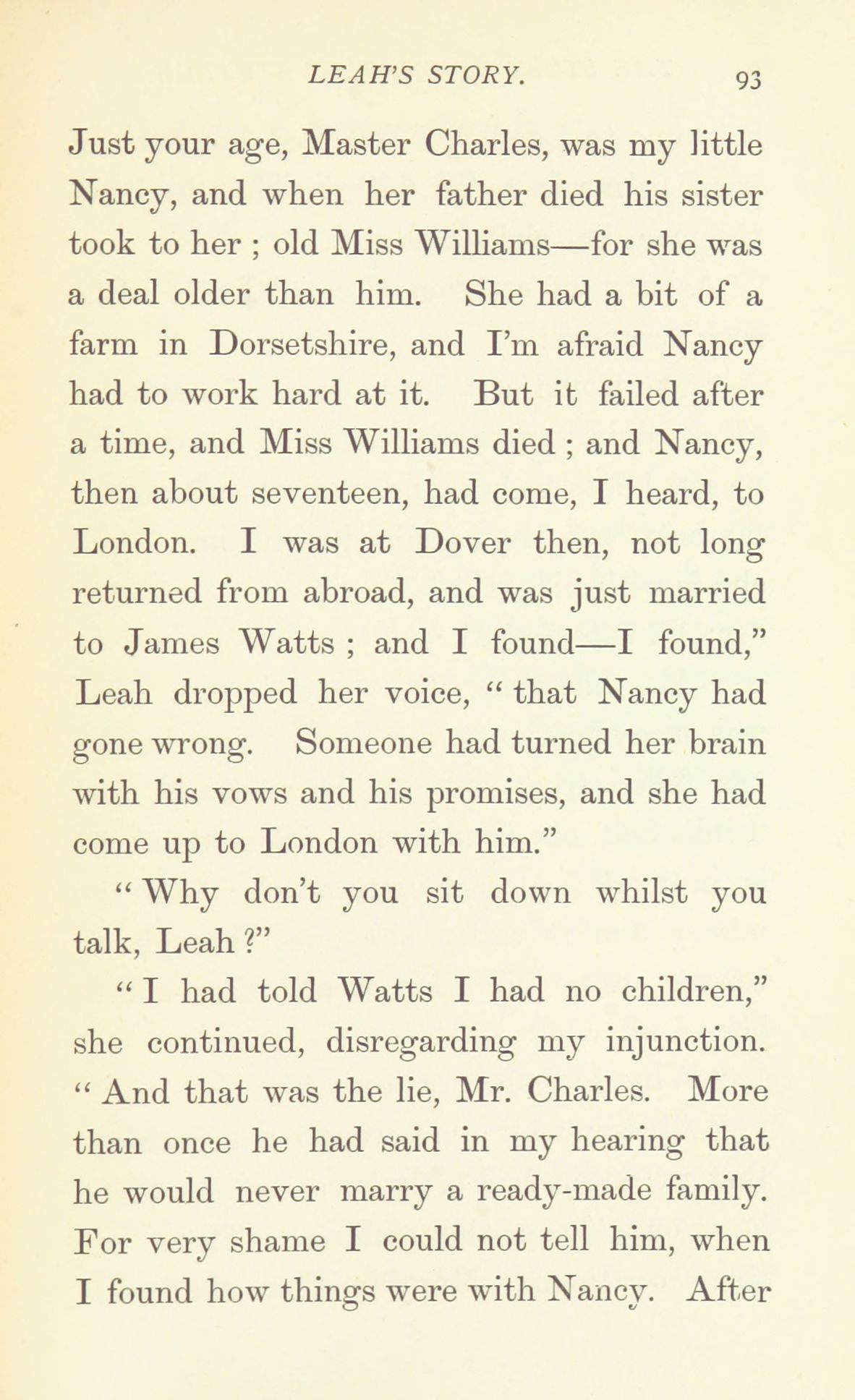 LEAH'S STORY. 93

Just your age, Master Charles, was my little Nancy, and when her father died his sister took to her ; old Miss Williams—for she was a deal older than him. She had a bit of a farm in Dorsetshire, and I'm afraid Nancy had to work hard at it. But it failed after a time, and Miss Williams died ; and Nancy, then about seventeen, had come, I heard, to London. I was at Dover then, not long returned from abroad, and was just married to James Watts ; and I found—I found," Leah dropped her voice, " that Nancy had gone wrong. Someone had turned her brain with his vows and his promises, and she had come up to London with him."

" Why don't you sit down whilst you talk, Leah ?"

" I had told Watts I had no children," she continued, disregarding my injunction. " And that was the lie, Mr. Charles. More than once he had said in my hearing that he would never marry a ready-made family. For very shame I could not tell him, when I found how things were with Nancy. After